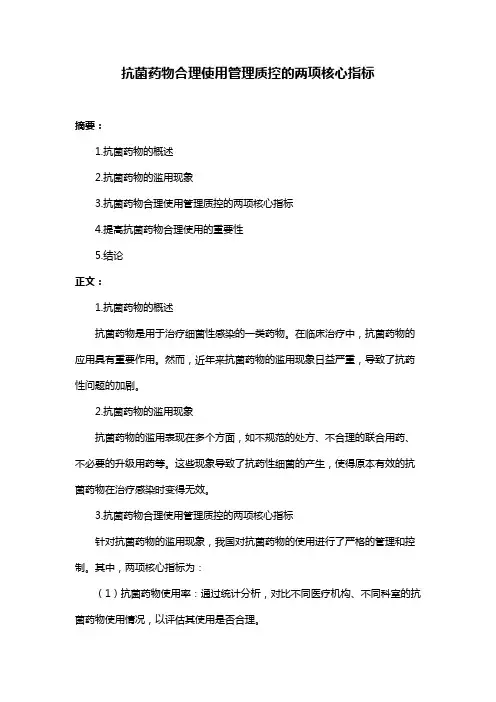 抗菌药物合理使用管理质控的两项核心指标

摘要：

1.抗菌药物的概述

2.抗菌药物的滥用现象

3.抗菌药物合理使用管理质控的两项核心指标

4.提高抗菌药物合理使用的重要性

5.结论

正文：

1.抗菌药物的概述

抗菌药物是用于治疗细菌性感染的一类药物。在临床治疗中，抗菌药物的应用具有重要作用。然而，近年来抗菌药物的滥用现象日益严重，导致了抗药性问题的加剧。

2.抗菌药物的滥用现象

抗菌药物的滥用表现在多个方面，如不规范的处方、不合理的联合用药、不必要的升级用药等。这些现象导致了抗药性细菌的产生，使得原本有效的抗菌药物在治疗感染时变得无效。

3.抗菌药物合理使用管理质控的两项核心指标

针对抗菌药物的滥用现象，我国对抗菌药物的使用进行了严格的管理和控制。其中，两项核心指标为：

（1）抗菌药物使用率：通过统计分析，对比不同医疗机构、不同科室的抗菌药物使用情况，以评估其使用是否合理。